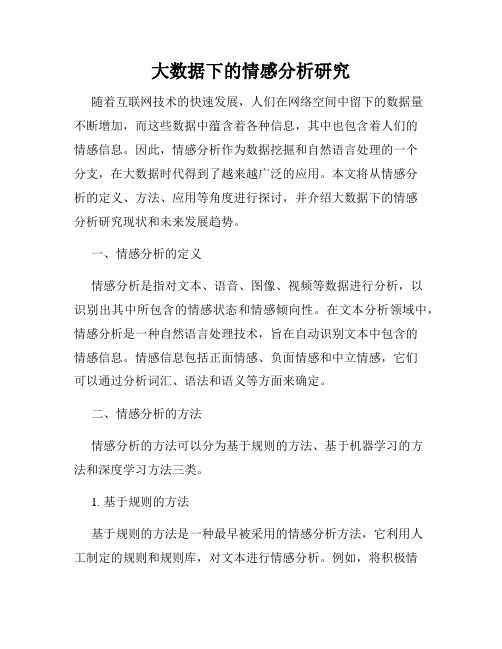 大数据下的情感分析研究

随着互联网技术的快速发展，人们在网络空间中留下的数据量不断增加，而这些数据中蕴含着各种信息，其中也包含着人们的情感信息。因此，情感分析作为数据挖掘和自然语言处理的一个分支，在大数据时代得到了越来越广泛的应用。本文将从情感分析的定义、方法、应用等角度进行探讨，并介绍大数据下的情感分析研究现状和未来发展趋势。

一、情感分析的定义

情感分析是指对文本、语音、图像、视频等数据进行分析，以识别出其中所包含的情感状态和情感倾向性。在文本分析领域中，情感分析是一种自然语言处理技术，旨在自动识别文本中包含的情感信息。情感信息包括正面情感、负面情感和中立情感，它们可以通过分析词汇、语法和语义等方面来确定。

二、情感分析的方法

情感分析的方法可以分为基于规则的方法、基于机器学习的方法和深度学习方法三类。

1. 基于规则的方法

基于规则的方法是一种最早被采用的情感分析方法，它利用人工制定的规则和规则库，对文本进行情感分析。例如，将积极情